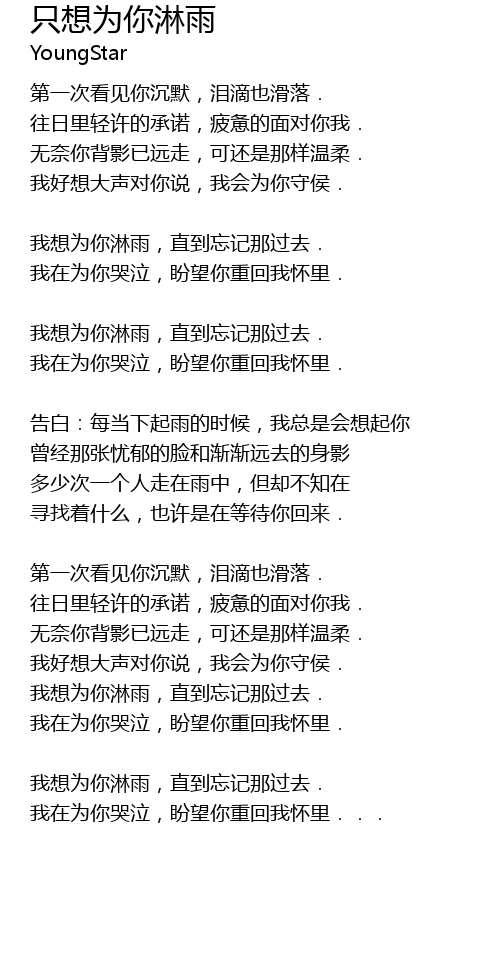 只想为你淋雨
YoungStar

第一次看见你沉默，泪滴也滑落．
往日里轻许的承诺，疲惫的面对你我．
无奈你背影已远走，可还是那样温柔．
我好想大声对你说，我会为你守侯．

我想为你淋雨，直到忘记那过去．
我在为你哭泣，盼望你重回我怀里．

我想为你淋雨，直到忘记那过去．
我在为你哭泣，盼望你重回我怀里．

告白：每当下起雨的时候，我总是会想起你
曾经那张忧郁的脸和渐渐远去的身影
多少次一个人走在雨中，但却不知在
寻找着什么，也许是在等待你回来．

第一次看见你沉默，泪滴也滑落．
往日里轻许的承诺，疲惫的面对你我．
无奈你背影已远走，可还是那样温柔．
我好想大声对你说，我会为你守侯．
我想为你淋雨，直到忘记那过去．
我在为你哭泣，盼望你重回我怀里．

我想为你淋雨，直到忘记那过去．
我在为你哭泣，盼望你重回我怀里．．．